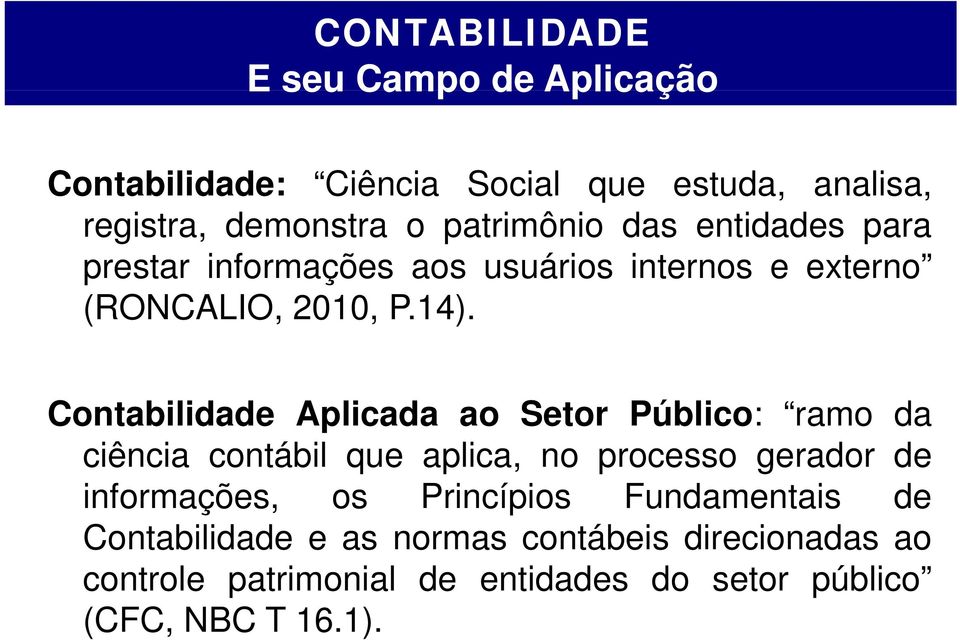 CONTABILIDADE
E seu Campo de Aplicação

Contabilidade: “Ciência Social que estuda, analisa, registra, demonstra o patrimônio das entidades para prestar informações aos usuários internos e externo” (RONCALIO, 2010, P.14).

Contabilidade Aplicada ao Setor Público: “ramo da ciência contábil que aplica, no processo gerador de informações, os Princípios Fundamentais de Contabilidade e as normas contábeis direcionadas ao controle patrimonial de entidades do setor público” (CFC, NBC T 16.1).